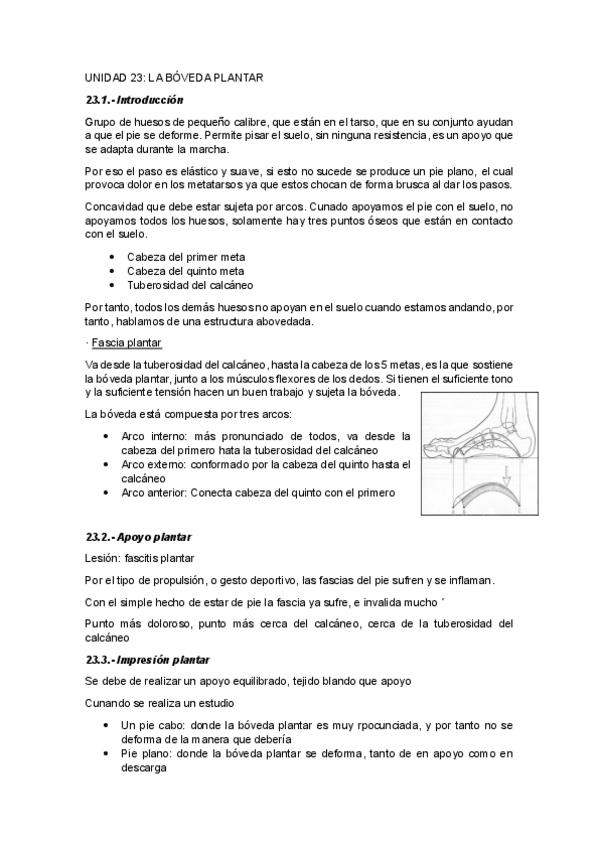 UNIDAD 23: LA BÓVEDA PLANTAR

23.1.- Introducción

Grupo de huesos de pequeño calibre, que están en el tarso, que en su conjunto ayudan a que el pie se deforme. Permite pisar el suelo, sin ninguna resistencia, es un apoyo que se adapta durante la marcha.

Por eso el paso es elástico y suave, si esto no sucede se produce un pie plano, el cual provoca dolor en los metatarsos ya que estos chocan de forma brusca al dar los pasos.

Concavidad que debe estar sujeta por arcos. Cunado apoyamos el pie con el suelo, no apoyamos todos los huesos, solamente hay tres puntos óseos que están en contacto con el suelo.

• Cabeza del primer meta
• Cabeza del quinto meta
• Tuberosidad del calcáneo

Por tanto, todos los demás huesos no apoyan en el suelo cuando estamos andando, por tanto, hablamos de una estructura abovedada.

· Fascia plantar

Va desde la tuberosidad del calcáneo, hasta la cabeza de los 5 metas, es la que sostiene la bóveda plantar, junto a los músculos flexores de los dedos. Si tienen el suficiente tono y la suficiente tensión hacen un buen trabajo y sujeta la bóveda.

La bóveda está compuesta por tres arcos:

• Arco interno: más pronunciado de todos, va desde la cabeza del primero hata la tuberosidad del calcáneo
• Arco externo: conformado por la cabeza del quinto hasta el calcáneo
• Arco anterior: Conecta cabeza del quinto con el primero

23.2.- Apoyo plantar

Lesión: fascitis plantar

Por el tipo de propulsión, o gesto deportivo, las fascias del pie sufren y se inflaman.

Con el simple hecho de estar de pie la fascia ya sufre, e invalida mucho ´

Punto más doloroso, punto más cerca del calcáneo, cerca de la tuberosidad del calcáneo

23.3.- Impresión plantar

Se debe de realizar un apoyo equilibrado, tejido blando que apoyo

Cunando se realiza un estudio

• Un pie cabo: donde la bóveda plantar es muy rpocunciada, y por tanto no se deforma de la manera que debería
• Pie plano: donde la bóveda plantar se deforma, tanto de en apoyo como en descarga